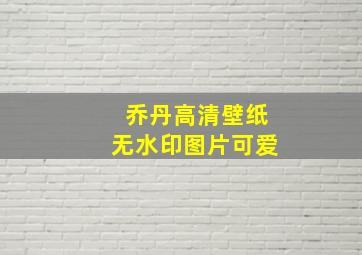 乔丹高清壁纸
无水印图片可爱